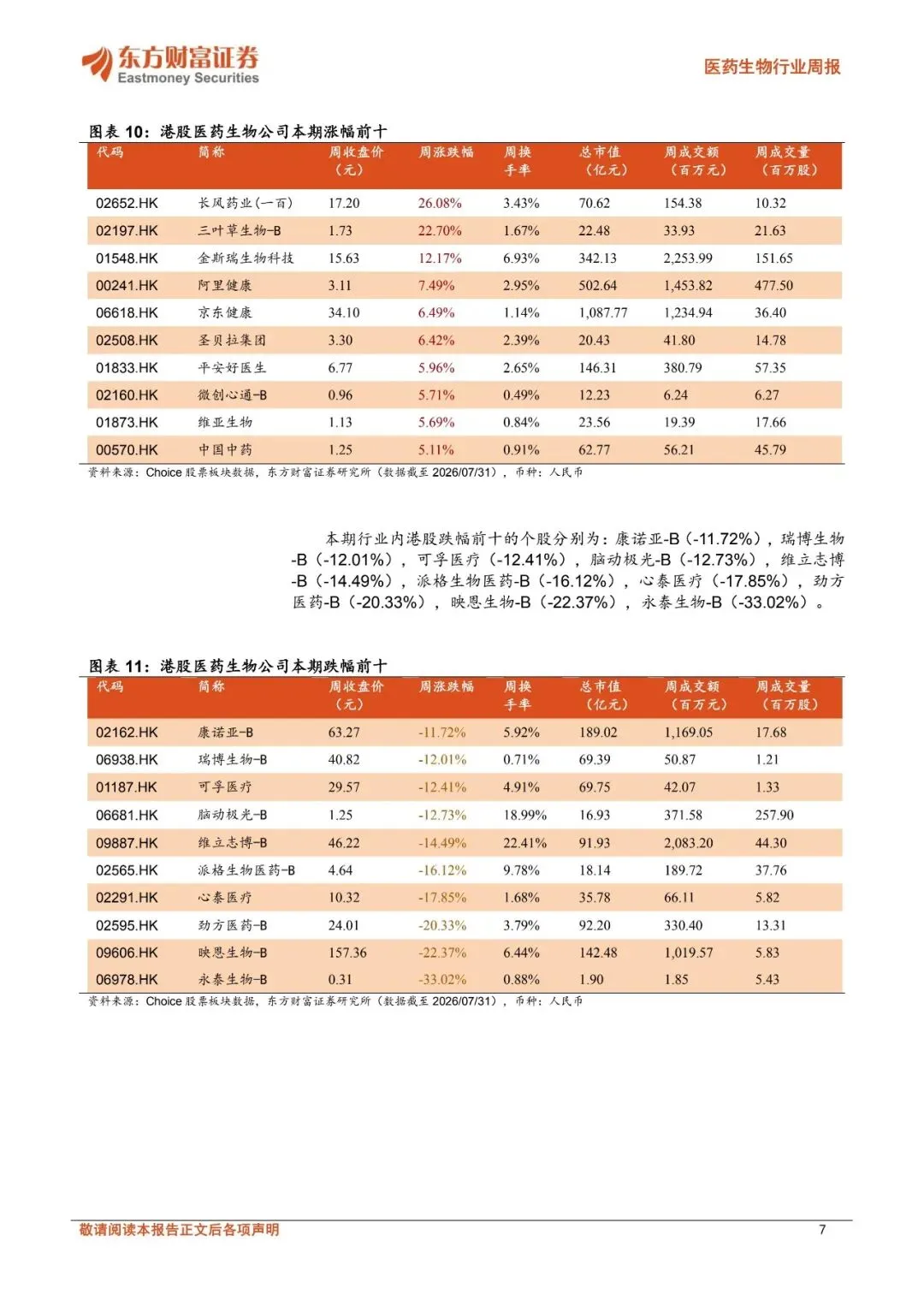 东方财富证券
Eastmoney Securities

医药生物行业周报

图表 10：港股医药生物公司本期涨幅前十

| 代码 | 简称 | 周收盘价（元） | 周涨跌幅 | 周换手率 | 总市值（亿元） | 周成交额（百万元） | 周成交量（百万股） |
|---|---|---|---|---|---|---|---|
| 02652.HK | 长风药业(一百) | 17.20 | 26.08% | 3.43% | 70.62 | 154.38 | 10.32 |
| 02197.HK | 三叶草生物-B | 1.73 | 22.70% | 1.67% | 22.48 | 33.93 | 21.63 |
| 01548.HK | 金斯瑞生物科技 | 15.63 | 12.17% | 6.93% | 342.13 | 2,253.99 | 151.65 |
| 00241.HK | 阿里健康 | 3.11 | 7.49% | 2.95% | 502.64 | 1,453.82 | 477.50 |
| 06618.HK | 京东健康 | 34.10 | 6.49% | 1.14% | 1,087.77 | 1,234.94 | 36.40 |
| 02508.HK | 圣贝拉集团 | 3.30 | 6.42% | 2.39% | 20.43 | 41.80 | 14.78 |
| 01833.HK | 平安好医生 | 6.77 | 5.96% | 2.65% | 146.31 | 380.79 | 57.35 |
| 02160.HK | 微创心通-B | 0.96 | 5.71% | 0.49% | 12.23 | 6.24 | 6.27 |
| 01873.HK | 维亚生物 | 1.13 | 5.69% | 0.84% | 23.56 | 19.39 | 17.66 |
| 00570.HK | 中国中药 | 1.25 | 5.11% | 0.91% | 62.77 | 56.21 | 45.79 |

资料来源：Choice 股票板块数据，东方财富证券研究所（数据截至 2026/07/31），币种：人民币

本期行业内港股跌幅前十的个股分别为：康诺亚-B（-11.72%），瑞博生物-B（-12.01%），可孚医疗（-12.41%），脑动极光-B（-12.73%），维立志博-B（-14.49%），派格生物医药-B（-16.12%），心泰医疗（-17.85%），劲方医药-B（-20.33%），映恩生物-B（-22.37%），永泰生物-B（-33.02%）。

图表 11：港股医药生物公司本期跌幅前十

| 代码 | 简称 | 周收盘价（元） | 周涨跌幅 | 周换手率 | 总市值（亿元） | 周成交额（百万元） | 周成交量（百万股） |
|---|---|---|---|---|---|---|---|
| 02162.HK | 康诺亚-B | 63.27 | -11.72% | 5.92% | 189.02 | 1,169.05 | 17.68 |
| 06938.HK | 瑞博生物-B | 40.82 | -12.01% | 0.71% | 69.39 | 50.87 | 1.21 |
| 01187.HK | 可孚医疗 | 29.57 | -12.41% | 4.91% | 69.75 | 42.07 | 1.33 |
| 06681.HK | 脑动极光-B | 1.25 | -12.73% | 18.99% | 16.93 | 371.58 | 257.90 |
| 09887.HK | 维立志博-B | 46.22 | -14.49% | 22.41% | 91.93 | 2,083.20 | 44.30 |
| 02565.HK | 派格生物医药-B | 4.64 | -16.12% | 9.78% | 18.14 | 189.72 | 37.76 |
| 02291.HK | 心泰医疗 | 10.32 | -17.85% | 1.68% | 35.78 | 66.11 | 5.82 |
| 02595.HK | 劲方医药-B | 24.01 | -20.33% | 3.79% | 92.20 | 330.40 | 13.31 |
| 09606.HK | 映恩生物-B | 157.36 | -22.37% | 6.44% | 142.48 | 1,019.57 | 5.83 |
| 06978.HK | 永泰生物-B | 0.31 | -33.02% | 0.88% | 1.90 | 1.85 | 5.43 |

资料来源：Choice 股票板块数据，东方财富证券研究所（数据截至 2026/07/31），币种：人民币

敬请阅读本报告正文后各项声明

7